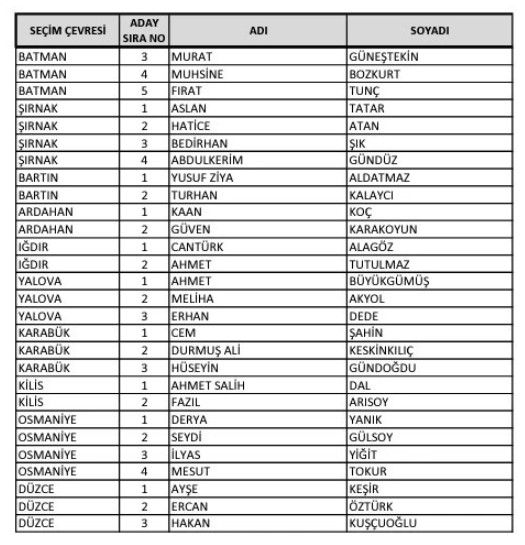 | SEÇİM ÇEVRESİ | ADAY SIRA NO | ADI | SOYADI |
|---|---|---|---|
| BATMAN | 3 | MURAT | GÜNEŞTEKİN |
| BATMAN | 4 | MUHSİNE | BOZKURT |
| BATMAN | 5 | FIRAT | TUNÇ |
| ŞIRNAK | 1 | ASLAN | TATAR |
| ŞIRNAK | 2 | HATİCE | ATAN |
| ŞIRNAK | 3 | BEDİRHAN | ŞIK |
| ŞIRNAK | 4 | ABDULKERİM | GÜNDÜZ |
| BARTIN | 1 | YUSUF ZİYA | ALDATMAZ |
| BARTIN | 2 | TURHAN | KALAYCI |
| ARDAHAN | 1 | KAAN | KOÇ |
| ARDAHAN | 2 | GÜVEN | KARAKOYUN |
| IĞDIR | 1 | CANTÜRK | ALAGÖZ |
| IĞDIR | 2 | AHMET | TUTULMAZ |
| YALOVA | 1 | AHMET | BÜYÜKGÜMÜŞ |
| YALOVA | 2 | MELİHA | AKYOL |
| YALOVA | 3 | ERHAN | DEDE |
| KARABÜK | 1 | CEM | ŞAHİN |
| KARABÜK | 2 | DURMUŞ ALİ | KESKİNKILIÇ |
| KARABÜK | 3 | HÜSEYİN | GÜNDOĞDU |
| KİLİS | 1 | AHMET SALİH | DAL |
| KİLİS | 2 | FAZIL | ARISOY |
| OSMANİYE | 1 | DERYA | YANIK |
| OSMANİYE | 2 | SEYDİ | GÜLSOY |
| OSMANİYE | 3 | İLYAS | YİĞİT |
| OSMANİYE | 4 | MESUT | TOKUR |
| DÜZCE | 1 | AYŞE | KEŞİR |
| DÜZCE | 2 | ERCAN | ÖZTÜRK |
| DÜZCE | 3 | HAKAN | KUŞÇUOĞLU |